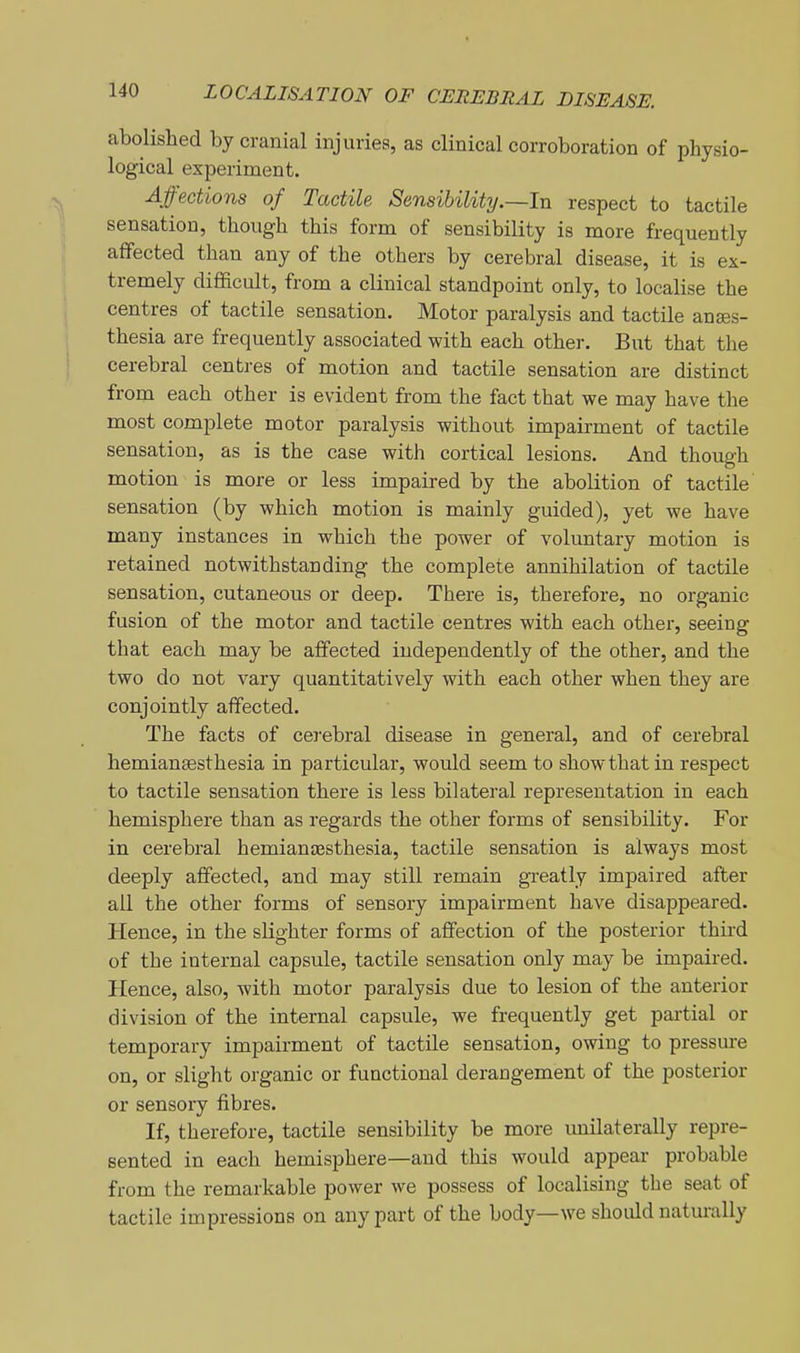 140 LOCALISATION OF CEREBRAL DISEASE.

abolished by cranial injuries, as clinical corroboration of physiological experiment.

Affections of Tactile Sensibility.—In respect to tactile sensation, though this form of sensibility is more frequently affected than any of the others by cerebral disease, it is extremely difficult, from a clinical standpoint only, to localise the centres of tactile sensation. Motor paralysis and tactile anæsthesia are frequently associated with each other. But that the cerebral centres of motion and tactile sensation are distinct from each other is evident from the fact that we may have the most complete motor paralysis without impairment of tactile sensation, as is the case with cortical lesions. And though motion is more or less impaired by the abolition of tactile sensation (by which motion is mainly guided), yet we have many instances in which the power of voluntary motion is retained notwithstanding the complete annihilation of tactile sensation, cutaneous or deep. There is, therefore, no organic fusion of the motor and tactile centres with each other, seeing that each may be affected independently of the other, and the two do not vary quantitatively with each other when they are conjointly affected.

The facts of cerebral disease in general, and of cerebral hemianæsthesia in particular, would seem to show that in respect to tactile sensation there is less bilateral representation in each hemisphere than as regards the other forms of sensibility. For in cerebral hemianæsthesia, tactile sensation is always most deeply affected, and may still remain greatly impaired after all the other forms of sensory impairment have disappeared. Hence, in the slighter forms of affection of the posterior third of the internal capsule, tactile sensation only may be impaired. Hence, also, with motor paralysis due to lesion of the anterior division of the internal capsule, we frequently get partial or temporary impairment of tactile sensation, owing to pressure on, or slight organic or functional derangement of the posterior or sensory fibres.

If, therefore, tactile sensibility be more unilaterally represented in each hemisphere—and this would appear probable from the remarkable power we possess of localising the seat of tactile impressions on any part of the body—we should naturally